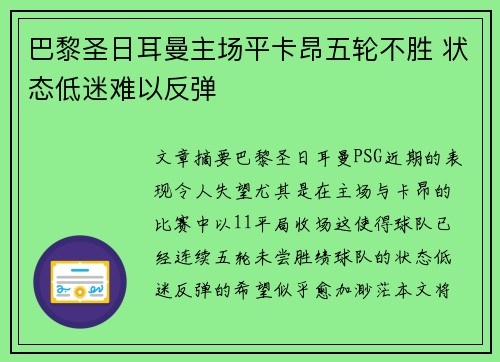 巴黎圣日耳曼主场平卡昂五轮不胜 状态低迷难以反弹

文章摘要巴黎圣日耳曼PSG近期的表现令人失望尤其是在主场与卡昂的比赛中以11平局收场这使得球队已经连续五轮未尝胜绩球队的状态低迷反弹的希望似乎愈加渺茫本文将